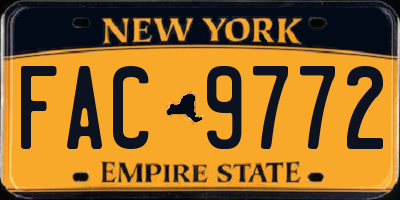 NEW YORK

FAC 9772

EMPIRE STATE